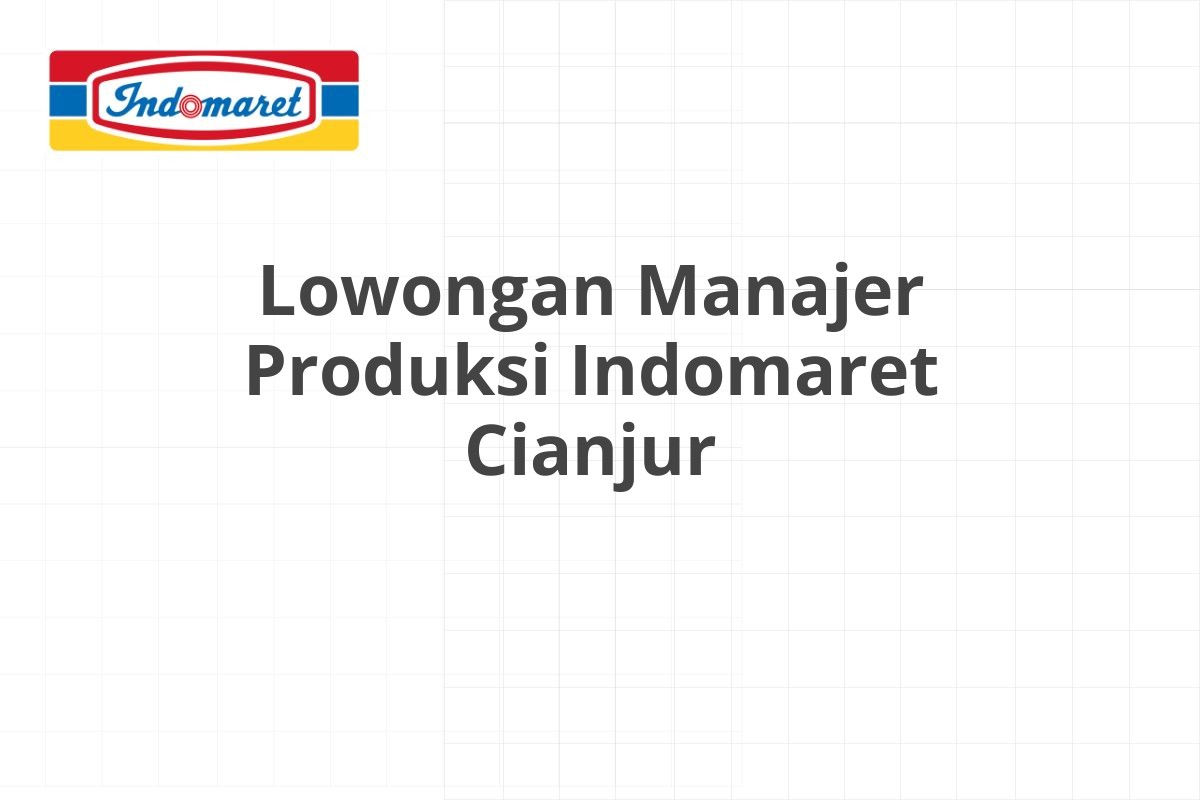 Indomaret

Lowongan Manajer Produksi Indomaret Cianjur